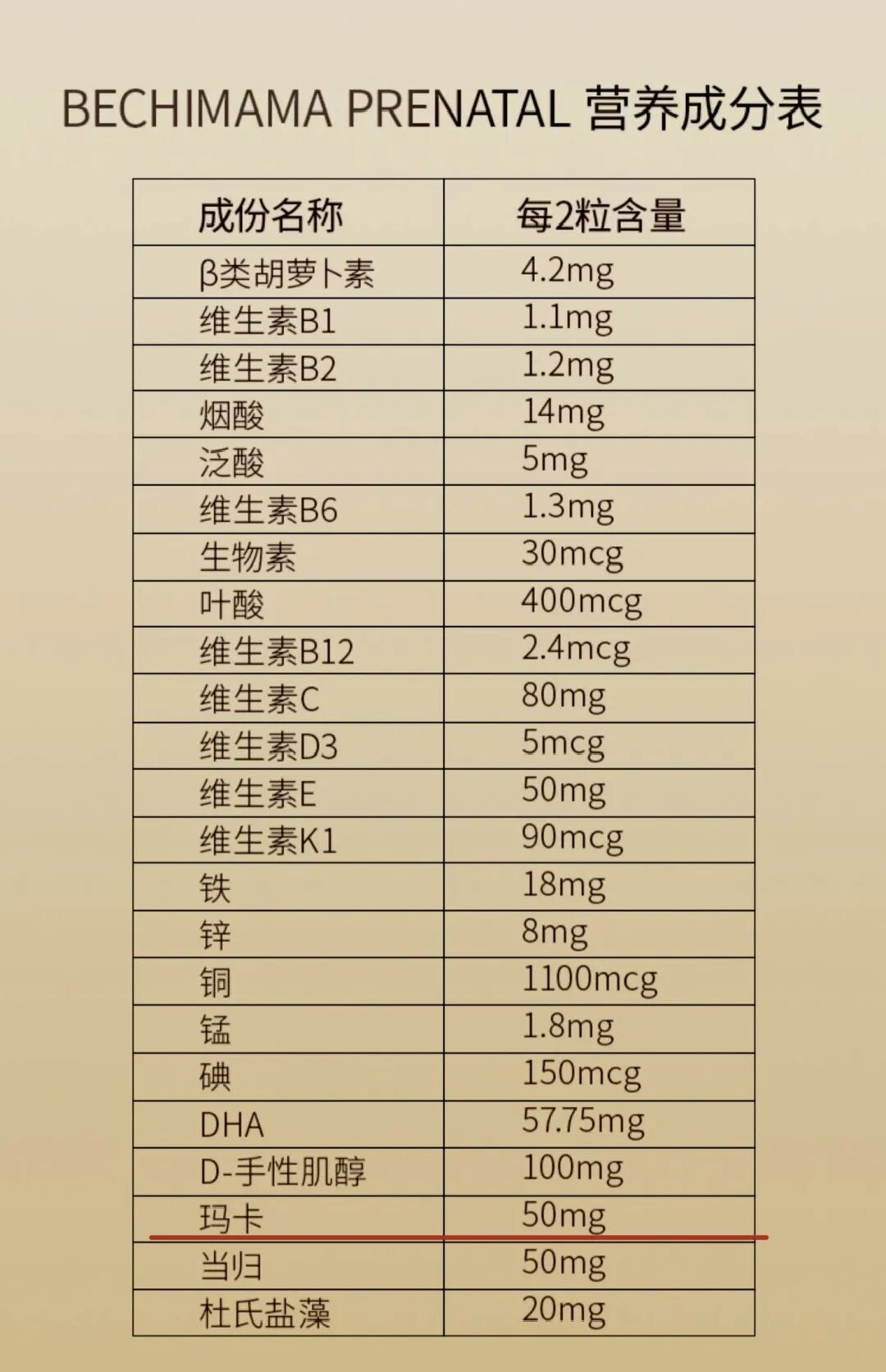 BECHIMAMA PRENATAL 营养成分表

| 成份名称 | 每2粒含量 |
|---|---|
| β类胡萝卜素 | 4.2mg |
| 维生素B1 | 1.1mg |
| 维生素B2 | 1.2mg |
| 烟酸 | 14mg |
| 泛酸 | 5mg |
| 维生素B6 | 1.3mg |
| 生物素 | 30mcg |
| 叶酸 | 400mcg |
| 维生素B12 | 2.4mcg |
| 维生素C | 80mg |
| 维生素D3 | 5mcg |
| 维生素E | 50mg |
| 维生素K1 | 90mcg |
| 铁 | 18mg |
| 锌 | 8mg |
| 铜 | 1100mcg |
| 锰 | 1.8mg |
| 碘 | 150mcg |
| DHA | 57.75mg |
| D-手性肌醇 | 100mg |
| 玛卡 | 50mg |
| 当归 | 50mg |
| 杜氏盐藻 | 20mg |